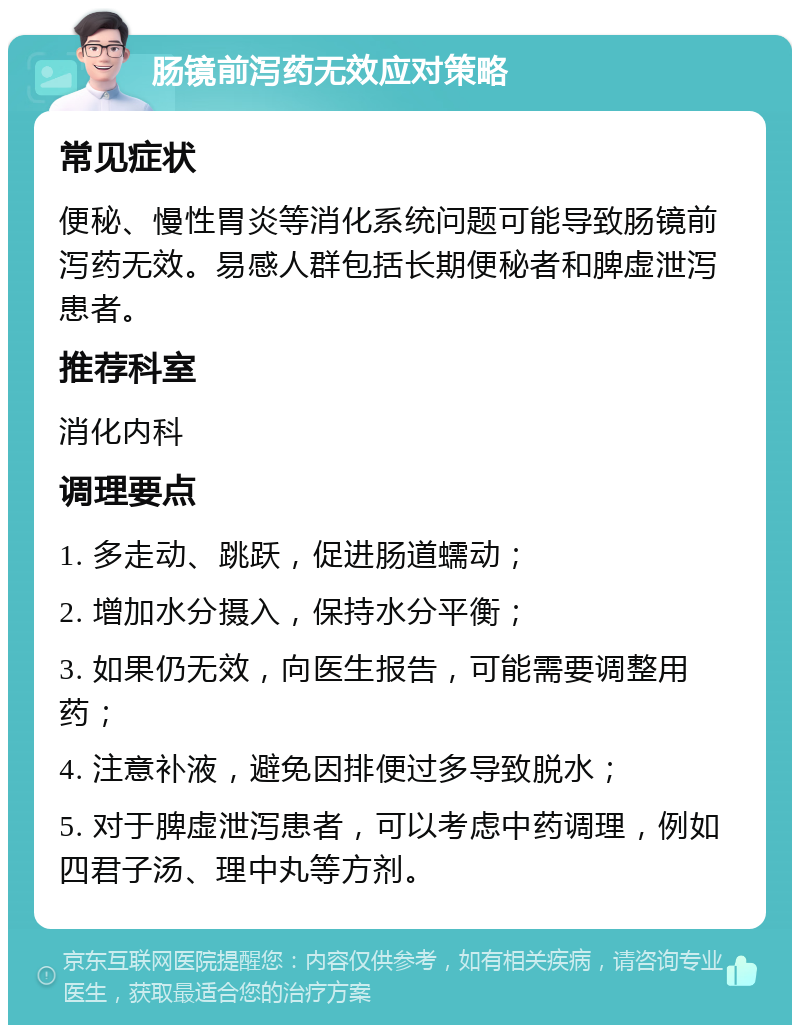 肠镜前泻药无效应对策略

常见症状

便秘、慢性胃炎等消化系统问题可能导致肠镜前泻药无效。易感人群包括长期便秘者和脾虚泄泻患者。

推荐科室

消化内科

调理要点

1. 多走动、跳跃，促进肠道蠕动；

2. 增加水分摄入，保持水分平衡；

3. 如果仍无效，向医生报告，可能需要调整用药；

4. 注意补液，避免因排便过多导致脱水；

5. 对于脾虚泄泻患者，可以考虑中药调理，例如四君子汤、理中丸等方剂。

京东互联网医院提醒您：内容仅供参考，如有相关疾病，请咨询专业医生，获取最适合您的治疗方案